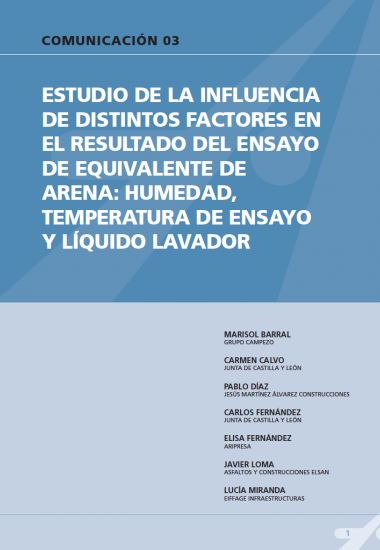 COMUNICACIÓN 03

ESTUDIO DE LA INFLUENCIA DE DISTINTOS FACTORES EN EL RESULTADO DEL ENSAYO DE EQUIVALENTE DE ARENA: HUMEDAD, TEMPERATURA DE ENSAYO Y LÍQUIDO LAVADOR

MARISOL BARRAL
GRUPO CAMPEZO

CARMEN CALVO
JUNTA DE CASTILLA Y LEÓN

PABLO DÍAZ
JESÚS MARTÍNEZ ÁLVAREZ CONSTRUCCIONES

CARLOS FERNÁNDEZ
JUNTA DE CASTILLA Y LEÓN

ELISA FERNÁNDEZ
ARIPRESA

JAVIER LOMA
ASFALTOS Y CONSTRUCCIONES ELSAN

LUCÍA MIRANDA
EIFFAGE INFRAESTRUCTURAS

1